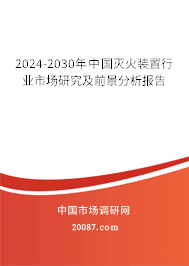 2024-2030年中国灭火装置行业市场研究及前景分析报告

中国市场调研网

20087.com